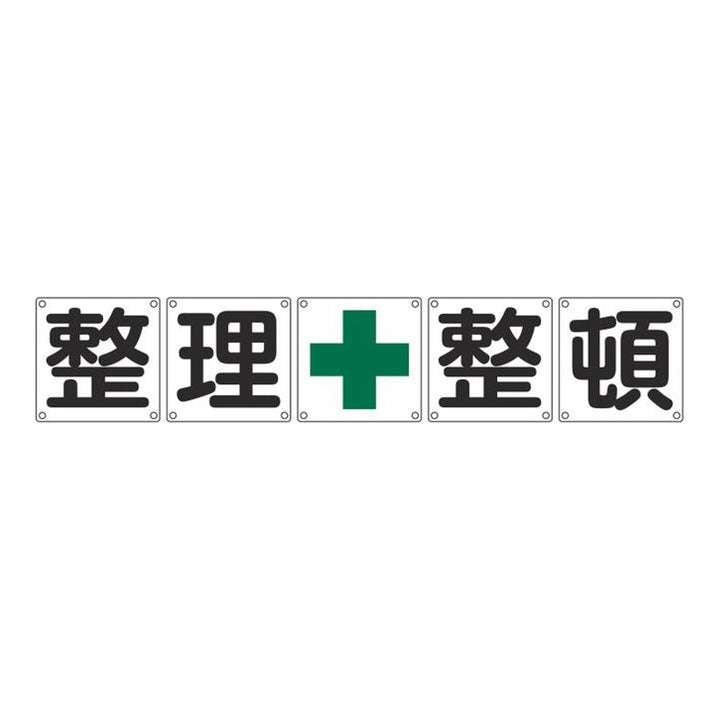 整理整頓